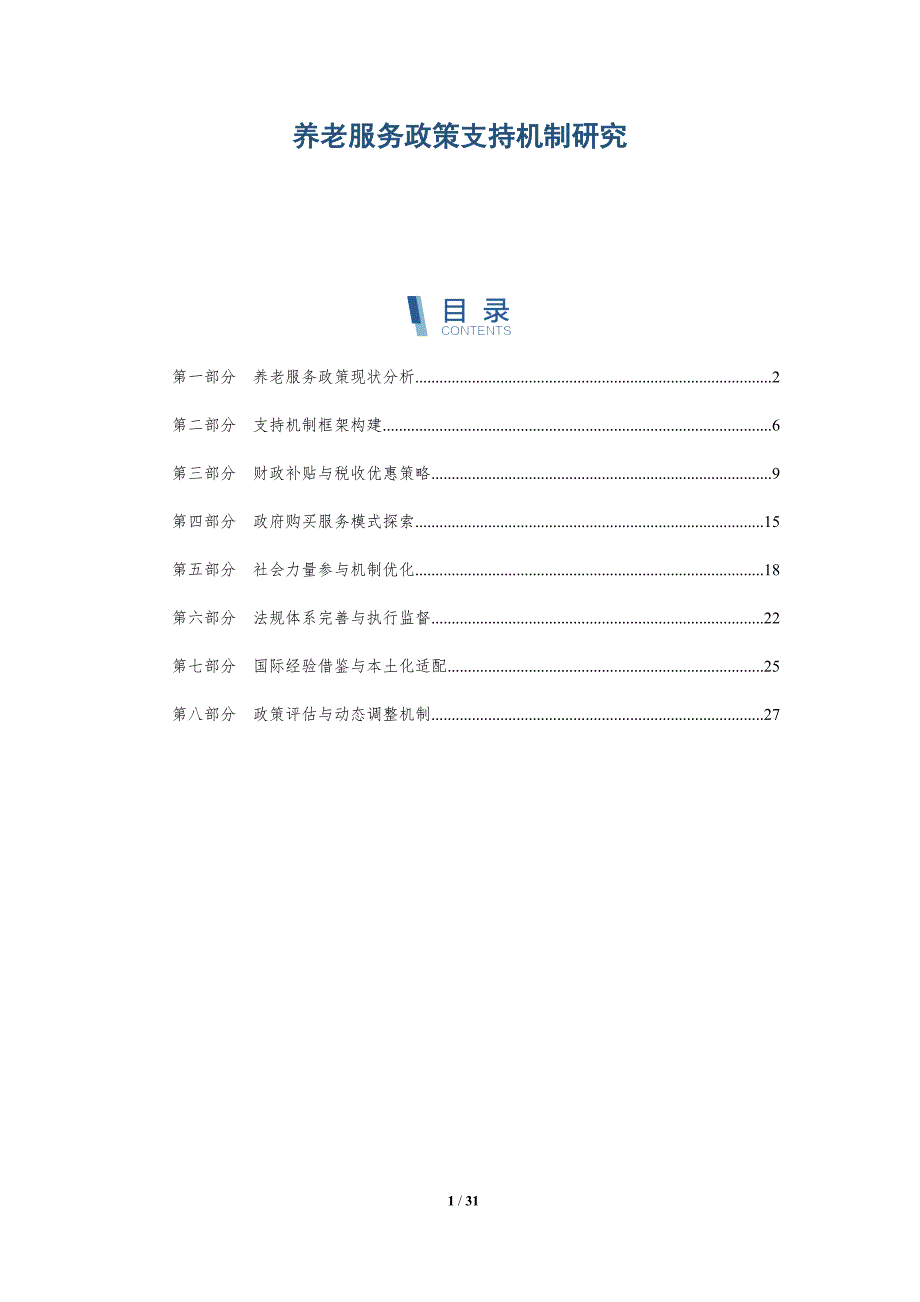 养老服务政策支持机制研究

目录
CONTENTS

第一部分 养老服务政策现状分析 2

第二部分 支持机制框架构建 6

第三部分 财政补贴与税收优惠策略 9

第四部分 政府购买服务模式探索 15

第五部分 社会力量参与机制优化 18

第六部分 法规体系完善与执行监督 22

第七部分 国际经验借鉴与本土化适配 25

第八部分 政策评估与动态调整机制 27

1 / 31